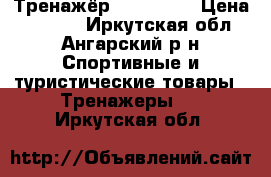 Тренажёр Цена
Иркутская обл
Ангарский р н
Спортивные и туристические товары
Тренажеры
Иркутская обл

http://Объявлений.сайт